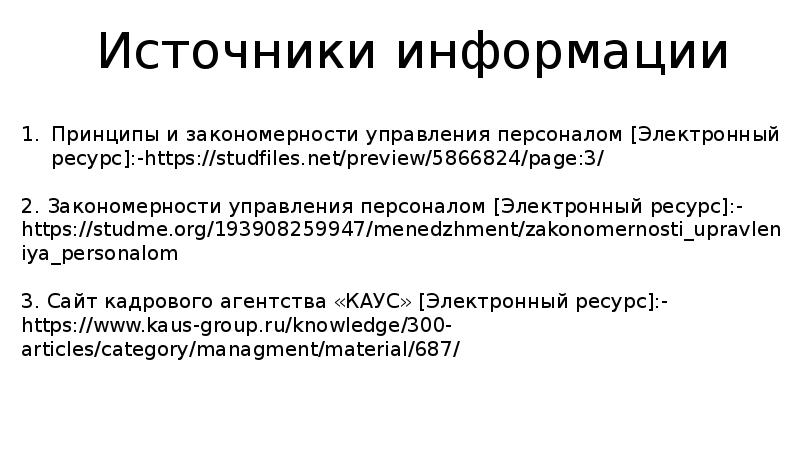 Источники информации

1. Принципы и закономерности управления персоналом [Электронный ресурс]:-https://studfiles.net/preview/5866824/page:3/

2. Закономерности управления персоналом [Электронный ресурс]:-https://studme.org/193908259947/menedzhment/zakonomernosti_upravleniya_personalom

3. Сайт кадрового агентства «КАУС» [Электронный ресурс]:-https://www.kaus-group.ru/knowledge/300-articles/category/managment/material/687/